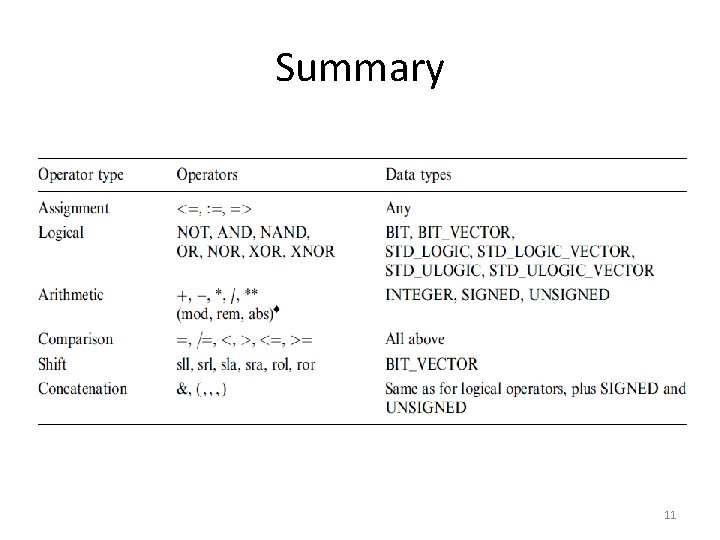 Summary

| Operator type | Operators | Data types |
|---|---|---|
| Assignment | <=, :=, => | Any |
| Logical | NOT, AND, NAND, OR, NOR, XOR, XNOR | BIT, BIT_VECTOR, STD_LOGIC, STD_LOGIC_VECTOR, STD_ULOGIC, STD_ULOGIC_VECTOR |
| Arithmetic | +, −, *, /, ** (mod, rem, abs)♦ | INTEGER, SIGNED, UNSIGNED |
| Comparison | =, /=, <, >, <=, >= | All above |
| Shift | sll, srl, sla, sra, rol, ror | BIT_VECTOR |
| Concatenation | &, ( , , , ) | Same as for logical operators, plus SIGNED and UNSIGNED |

11